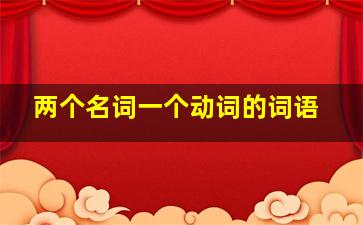 两个名词一个动词的词语